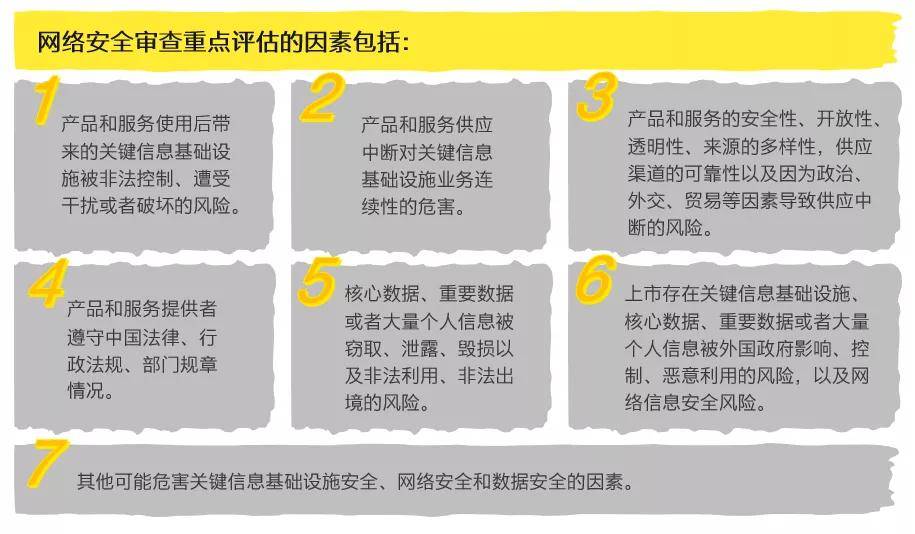 网络安全审查重点评估的因素包括:

1
产品和服务使用后带来的关键信息基础设施被非法控制、遭受干扰或者破坏的风险。

2
产品和服务供应中断对关键信息基础设施业务连续性的危害。

3
产品和服务的安全性、开放性、透明性、来源的多样性，供应渠道的可靠性以及因为政治、外交、贸易等因素导致供应中断的风险。

4
产品和服务提供者遵守中国法律、行政法规、部门规章情况。

5
核心数据、重要数据或者大量个人信息被窃取、泄露、毁损以及非法利用、非法出境的风险。

6
上市存在关键信息基础设施、核心数据、重要数据或者大量个人信息被外国政府影响、控制、恶意利用的风险，以及网络信息安全风险。

7
其他可能危害关键信息基础设施安全、网络安全和数据安全的因素。